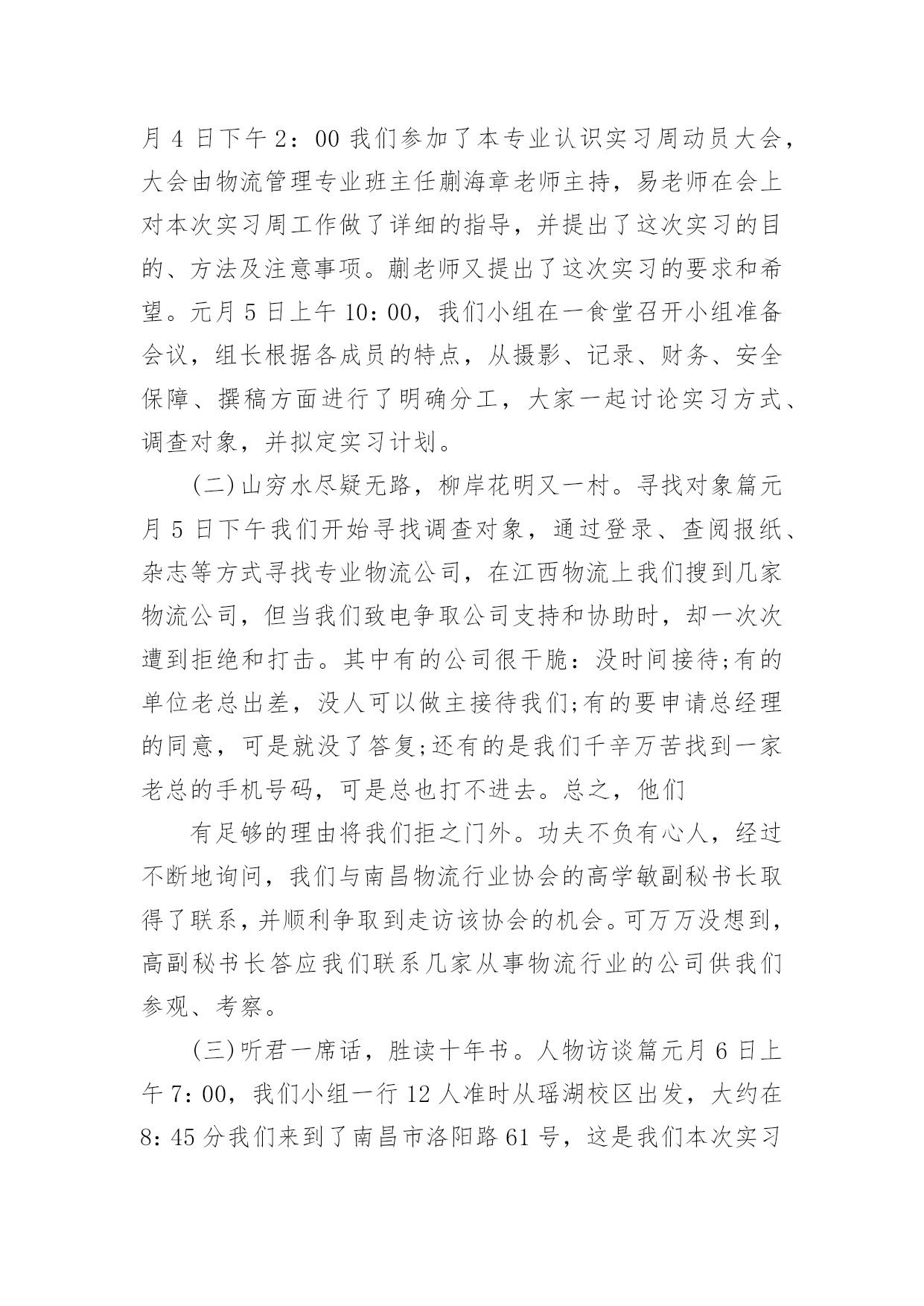 月 4 日下午 2：00 我们参加了本专业认识实习周动员大会，大会由物流管理专业班主任蒯海章老师主持，易老师在会上对本次实习周工作做了详细的指导，并提出了这次实习的目的、方法及注意事项。蒯老师又提出了这次实习的要求和希望。元月 5 日上午 10：00，我们小组在一食堂召开小组准备会议，组长根据各成员的特点，从摄影、记录、财务、安全保障、撰稿方面进行了明确分工，大家一起讨论实习方式、调查对象，并拟定实习计划。

(二)山穷水尽疑无路，柳岸花明又一村。寻找对象篇元月 5 日下午我们开始寻找调查对象，通过登录、查阅报纸、杂志等方式寻找专业物流公司，在江西物流上我们搜到几家物流公司，但当我们致电争取公司支持和协助时，却一次次遭到拒绝和打击。其中有的公司很干脆：没时间接待;有的单位老总出差，没人可以做主接待我们;有的要申请总经理的同意，可是就没了答复;还有的是我们千辛万苦找到一家老总的手机号码，可是总也打不进去。总之，他们

有足够的理由将我们拒之门外。功夫不负有心人，经过不断地询问，我们与南昌物流行业协会的高学敏副秘书长取得了联系，并顺利争取到走访该协会的机会。可万万没想到，高副秘书长答应我们联系几家从事物流行业的公司供我们参观、考察。

(三)听君一席话，胜读十年书。人物访谈篇元月 6 日上午 7：00，我们小组一行 12 人准时从瑶湖校区出发，大约在 8：45 分我们来到了南昌市洛阳路 61 号，这是我们本次实习